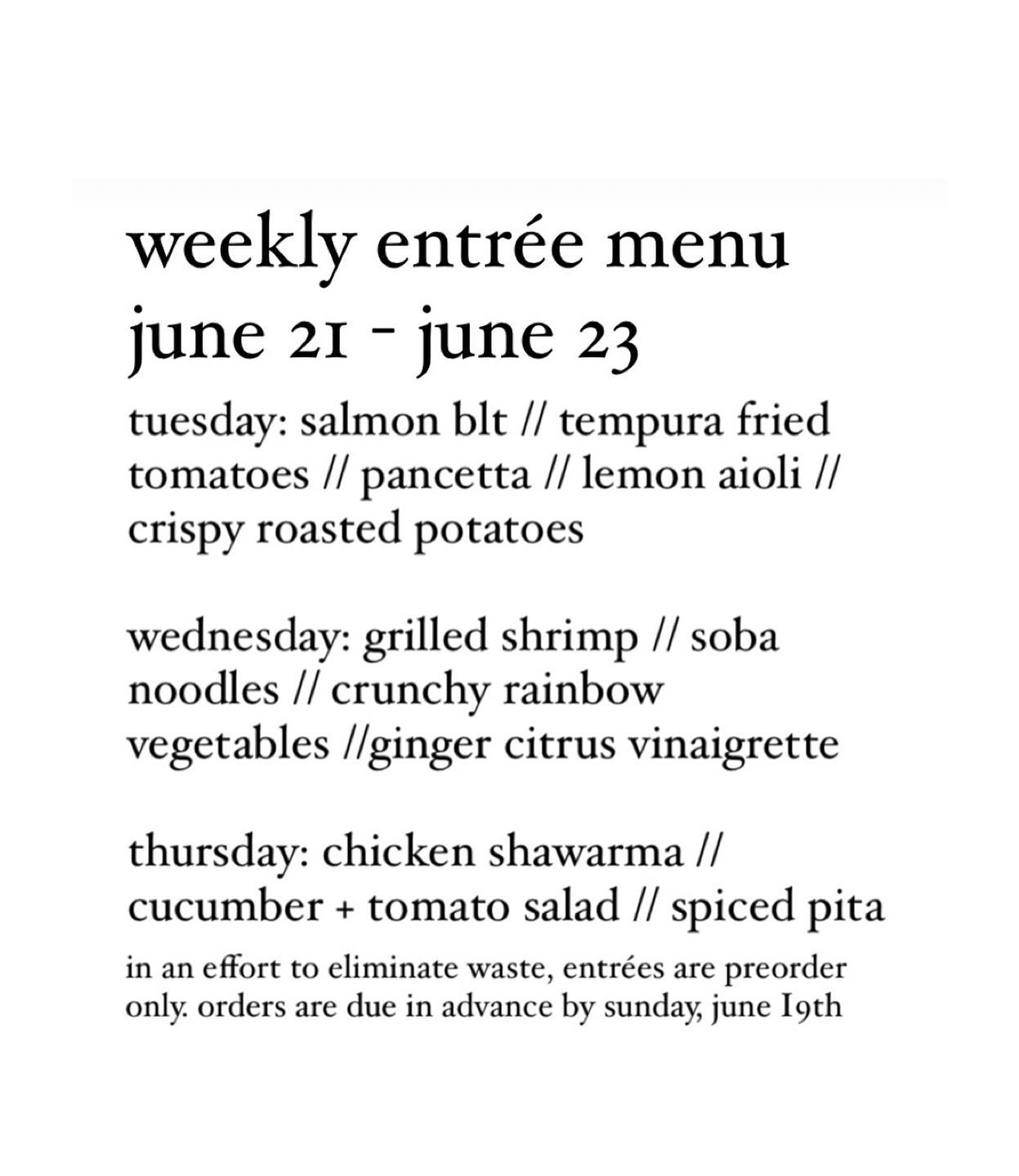 weekly entrée menu
june 21 - june 23

tuesday: salmon blt // tempura fried tomatoes // pancetta // lemon aioli // crispy roasted potatoes

wednesday: grilled shrimp // soba noodles // crunchy rainbow vegetables //ginger citrus vinaigrette

thursday: chicken shawarma // cucumber + tomato salad // spiced pita

in an effort to eliminate waste, entrées are preorder only. orders are due in advance by sunday, june 19th